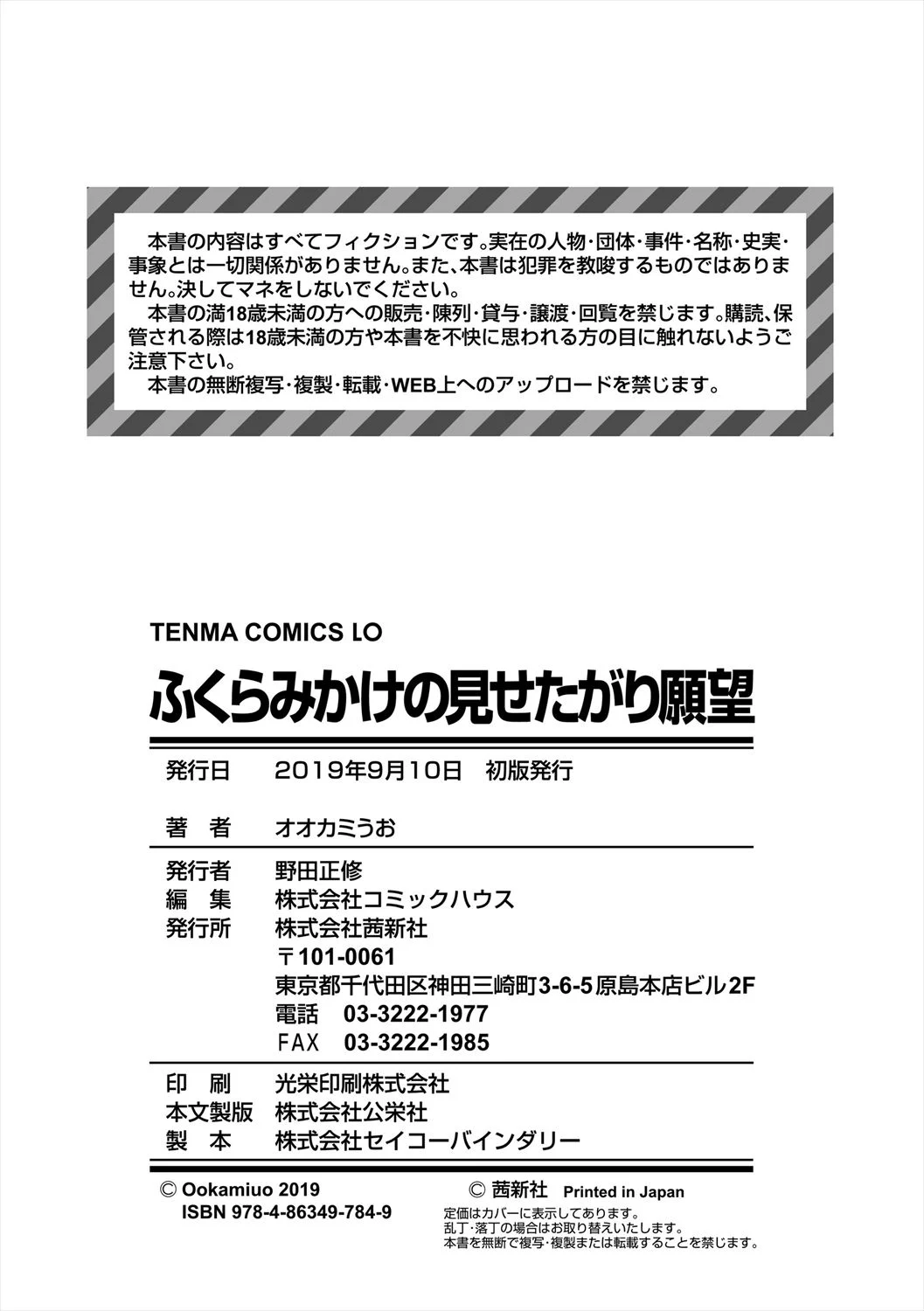 本書の内容はすべてフィクションです。実在の人物・団体・事件・名称・史実・事象とは一切関係がありません。また、本書は犯罪を教唆するものではありません。決してマネをしないでください。

本書の満18歳未満の方への販売・陳列・貸与・譲渡・回覧を禁じます。購読、保管される際は18歳未満の方や本書を不快に思われる方の目に触れないようご注意下さい。

本書の無断複写・複製・転載・WEB上へのアップロードを禁じます。

TENMA COMICS LO

ふくらみかけの見せたがり願望

発行日　2019年9月10日　初版発行

著　者　オオカミうお

発行者　野田正修
編　集　株式会社コミックハウス
発行所　株式会社茜新社
〒101-0061
東京都千代田区神田三崎町3-6-5原島本店ビル2F
電話　03-3222-1977
FAX　03-3222-1985

印　刷　光栄印刷株式会社
本文製版　株式会社公栄社
製　本　株式会社セイコーバインダリー

© Ookamiuo 2019
ISBN 978-4-86349-784-9

© 茜新社　Printed in Japan
定価はカバーに表示してあります。
乱丁・落丁の場合はお取り替えいたします。
本書を無断で複写・複製または転載することを禁じます。